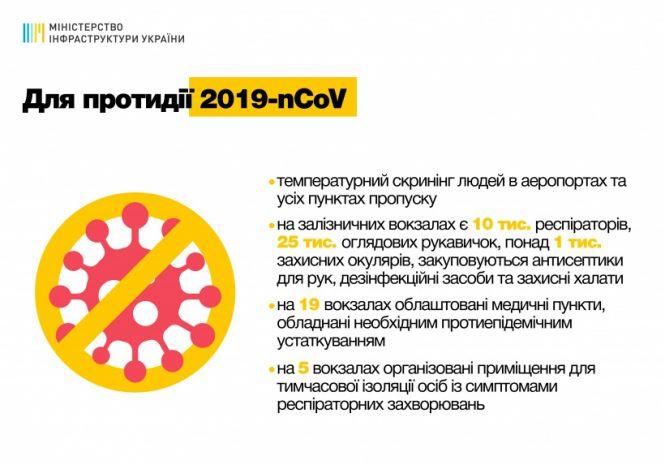 МІНІСТЕРСТВО
ІНФРАСТРУКТУРИ УКРАЇНИ

Для протидії 2019-nCoV

• температурний скринінг людей в аеропортах та усіх пунктах пропуску

• на залізничних вокзалах є 10 тис. респіраторів, 25 тис. оглядових рукавичок, понад 1 тис. захисних окулярів, закуповуються антисептики для рук, дезінфекційні засоби та захисні халати

• на 19 вокзалах облаштовані медичні пункти, обладнані необхідним протиепідемічним устаткуванням

• на 5 вокзалах організовані приміщення для тимчасової ізоляції осіб із симптомами респіраторних захворювань